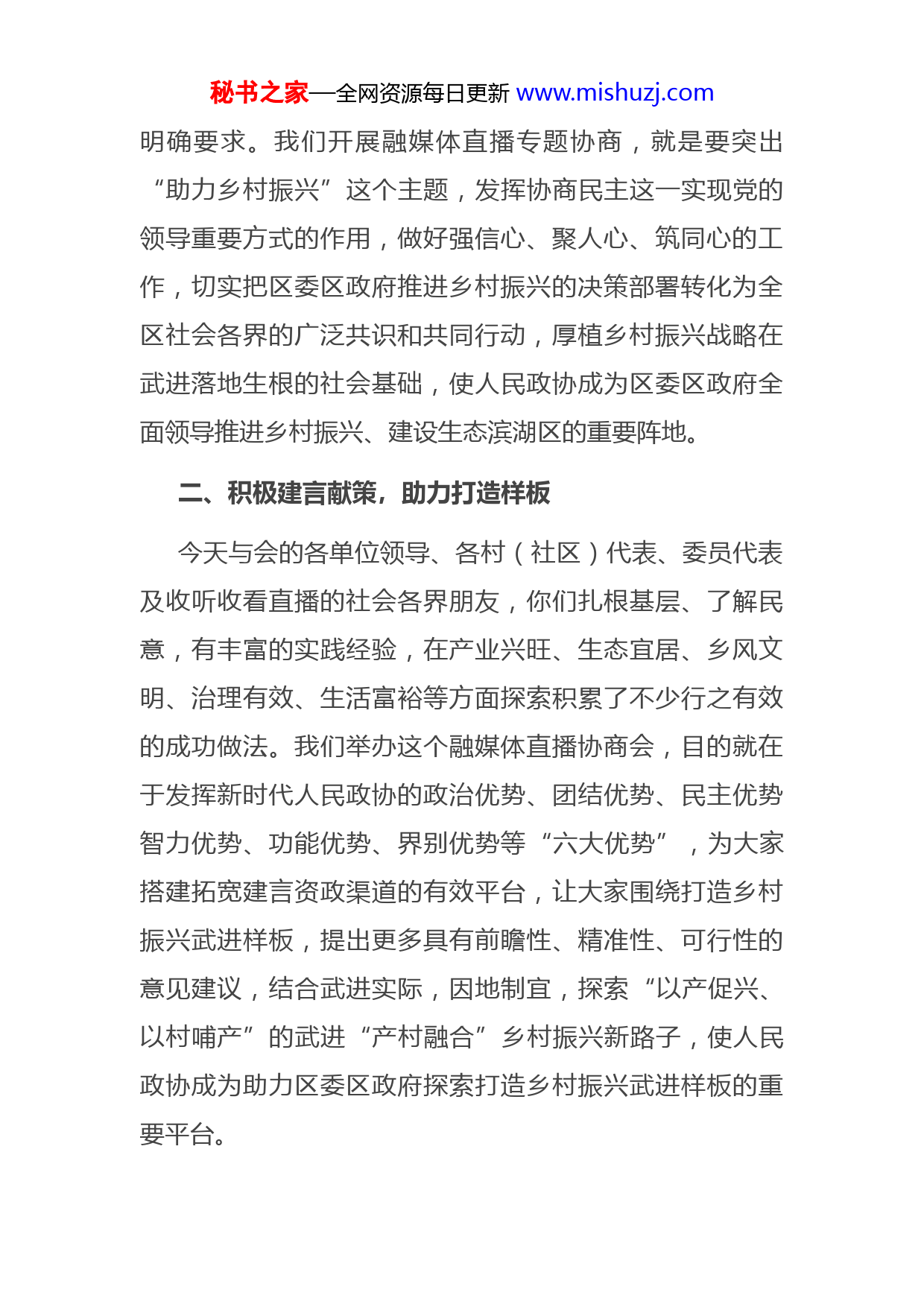 秘书之家—全网资源每日更新 www.mishuzj.com

明确要求。我们开展融媒体直播专题协商，就是要突出“助力乡村振兴”这个主题，发挥协商民主这一实现党的领导重要方式的作用，做好强信心、聚人心、筑同心的工作，切实把区委区政府推进乡村振兴的决策部署转化为全区社会各界的广泛共识和共同行动，厚植乡村振兴战略在武进落地生根的社会基础，使人民政协成为区委区政府全面领导推进乡村振兴、建设生态滨湖区的重要阵地。

二、积极建言献策，助力打造样板

今天与会的各单位领导、各村（社区）代表、委员代表及收听收看直播的社会各界朋友，你们扎根基层、了解民意，有丰富的实践经验，在产业兴旺、生态宜居、乡风文明、治理有效、生活富裕等方面探索积累了不少行之有效的成功做法。我们举办这个融媒体直播协商会，目的就在于发挥新时代人民政协的政治优势、团结优势、民主优势智力优势、功能优势、界别优势等“六大优势”，为大家搭建拓宽建言资政渠道的有效平台，让大家围绕打造乡村振兴武进样板，提出更多具有前瞻性、精准性、可行性的意见建议，结合武进实际，因地制宜，探索“以产促兴、以村哺产”的武进“产村融合”乡村振兴新路子，使人民政协成为助力区委区政府探索打造乡村振兴武进样板的重要平台。